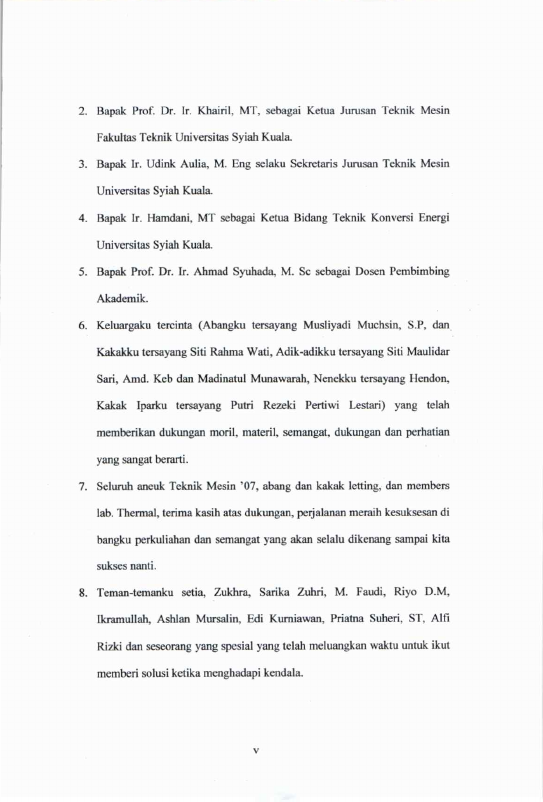 2. Bapak Prof. Dr. Ir. Khairil, MT, sebagai Ketua Jurusan Teknik Mesin Fakultas Teknik Universitas Syiah Kuala.

3. Bapak Ir. Udink Aulia, M. Eng selaku Sekretaris Jurusan Teknik Mesin Universitas Syiah Kuala.

4. Bapak Ir. Hamdani, MT sebagai Ketua Bidang Teknik Konversi Energi Universitas Syiah Kuala.

5. Bapak Prof. Dr. Ir. Ahmad Syuhada, M. Sc sebagai Dosen Pembimbing Akademik.

6. Keluargaku tercinta (Abangku tersayang Musliyadi Muchsin, S.P, dan Kakakku tersayang Siti Rahma Wati, Adik-adikku tersayang Siti Maulidar Sari, Amd. Keb dan Madinatul Munawarah, Nenekku tersayang Hendon, Kakak Iparku tersayang Putri Rezeki Pertiwi Lestari) yang telah memberikan dukungan moril, materil, semangat, dukungan dan perhatian yang sangat berarti.

7. Seluruh aneuk Teknik Mesin '07, abang dan kakak letting, dan members lab. Thermal, terima kasih atas dukungan, perjalanan meraih kesuksesan di bangku perkuliahan dan semangat yang akan selalu dikenang sampai kita sukses nanti.

8. Teman-temanku setia, Zukhra, Sarika Zuhri, M. Faudi, Riyo D.M, Ikramullah, Ashlan Mursalin, Edi Kurniawan, Priatna Suheri, ST, Alfi Rizki dan seseorang yang spesial yang telah meluangkan waktu untuk ikut memberi solusi ketika menghadapi kendala.

v